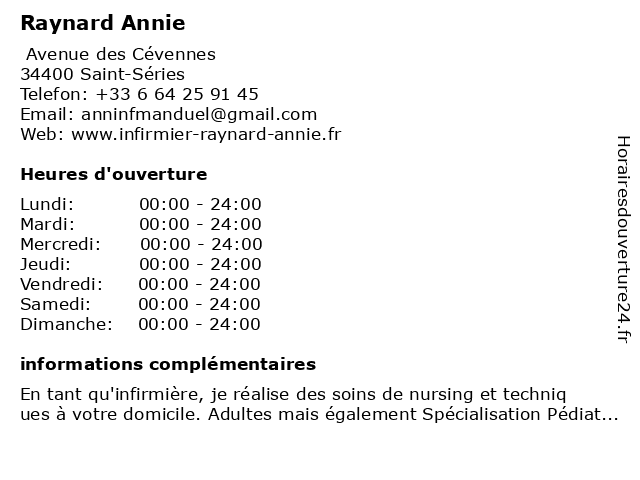 Raynard Annie

Avenue des Cévennes
34400 Saint-Séries
Telefon: +33 6 64 25 91 45
Email: anninfmanduel@gmail.com
Web: www.infirmier-raynard-annie.fr

Heures d'ouverture

| | |
|---|---|
| Lundi: | 00:00 - 24:00 |
| Mardi: | 00:00 - 24:00 |
| Mercredi: | 00:00 - 24:00 |
| Jeudi: | 00:00 - 24:00 |
| Vendredi: | 00:00 - 24:00 |
| Samedi: | 00:00 - 24:00 |
| Dimanche: | 00:00 - 24:00 |

informations complémentaires

En tant qu'infirmière, je réalise des soins de nursing et techniq ues à votre domicile. Adultes mais également Spécialisation Pédiat...

Horairesdouverture24.fr